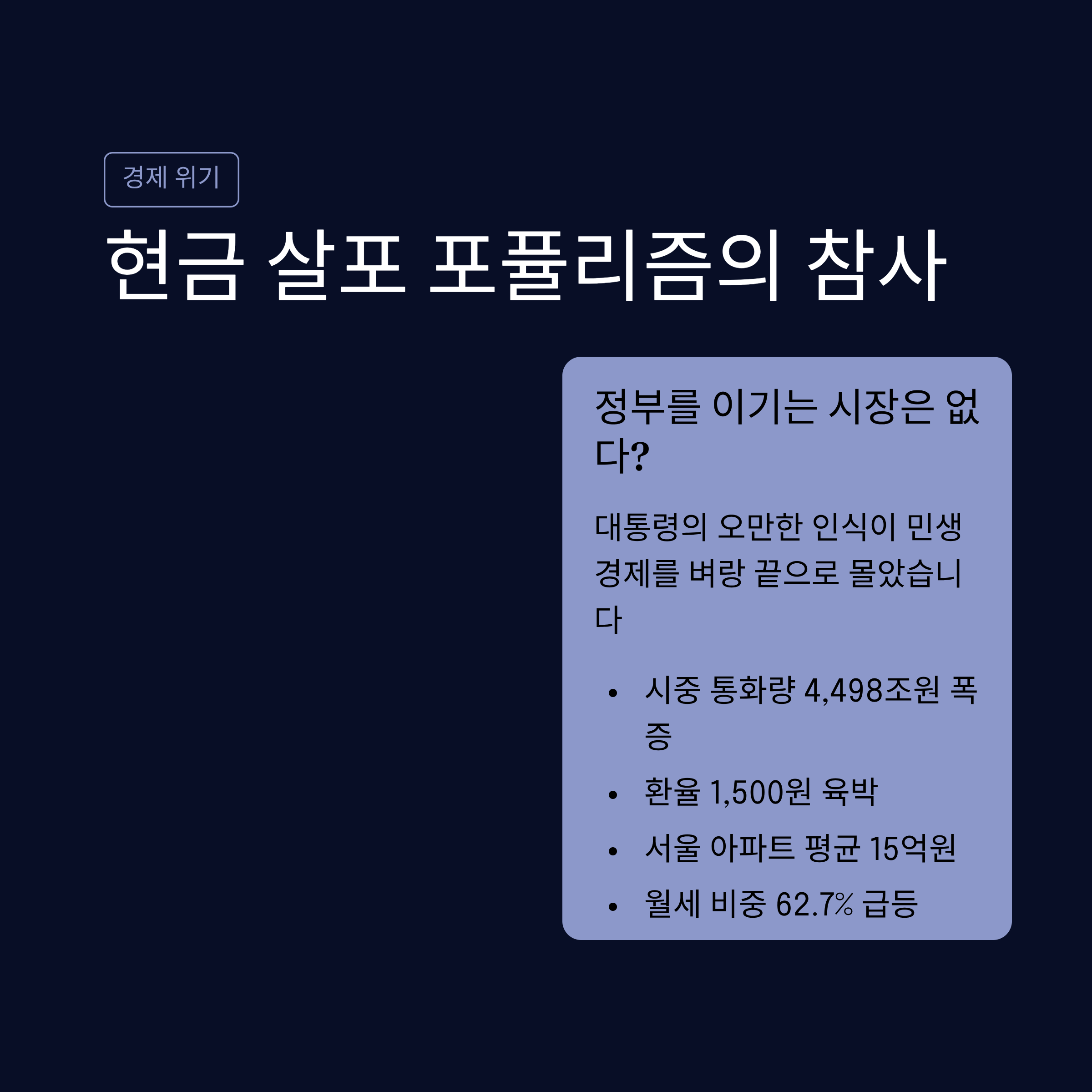 경제 위기

현금 살포 포퓰리즘의 참사

정부를 이기는 시장은 없다?

대통령의 오만한 인식이 민생 경제를 벼랑 끝으로 몰았습니다

• 시중 통화량 4,498조원 폭증
• 환율 1,500원 육박
• 서울 아파트 평균 15억원
• 월세 비중 62.7% 급등